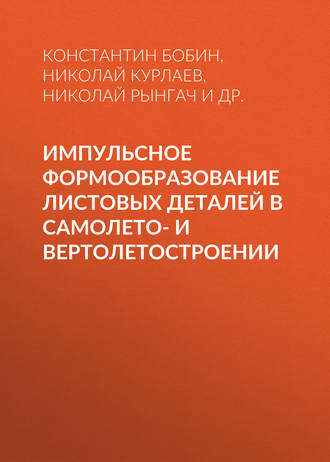 КОНСТАНТИН БОБИН, НИКОЛАЙ КУРЛАЕВ, НИКОЛАЙ РЫНГАЧ И ДР.

ИМПУЛЬСНОЕ ФОРМООБРАЗОВАНИЕ ЛИСТОВЫХ ДЕТАЛЕЙ В САМОЛЕТО- И ВЕРТОЛЕТОСТРОЕНИИ